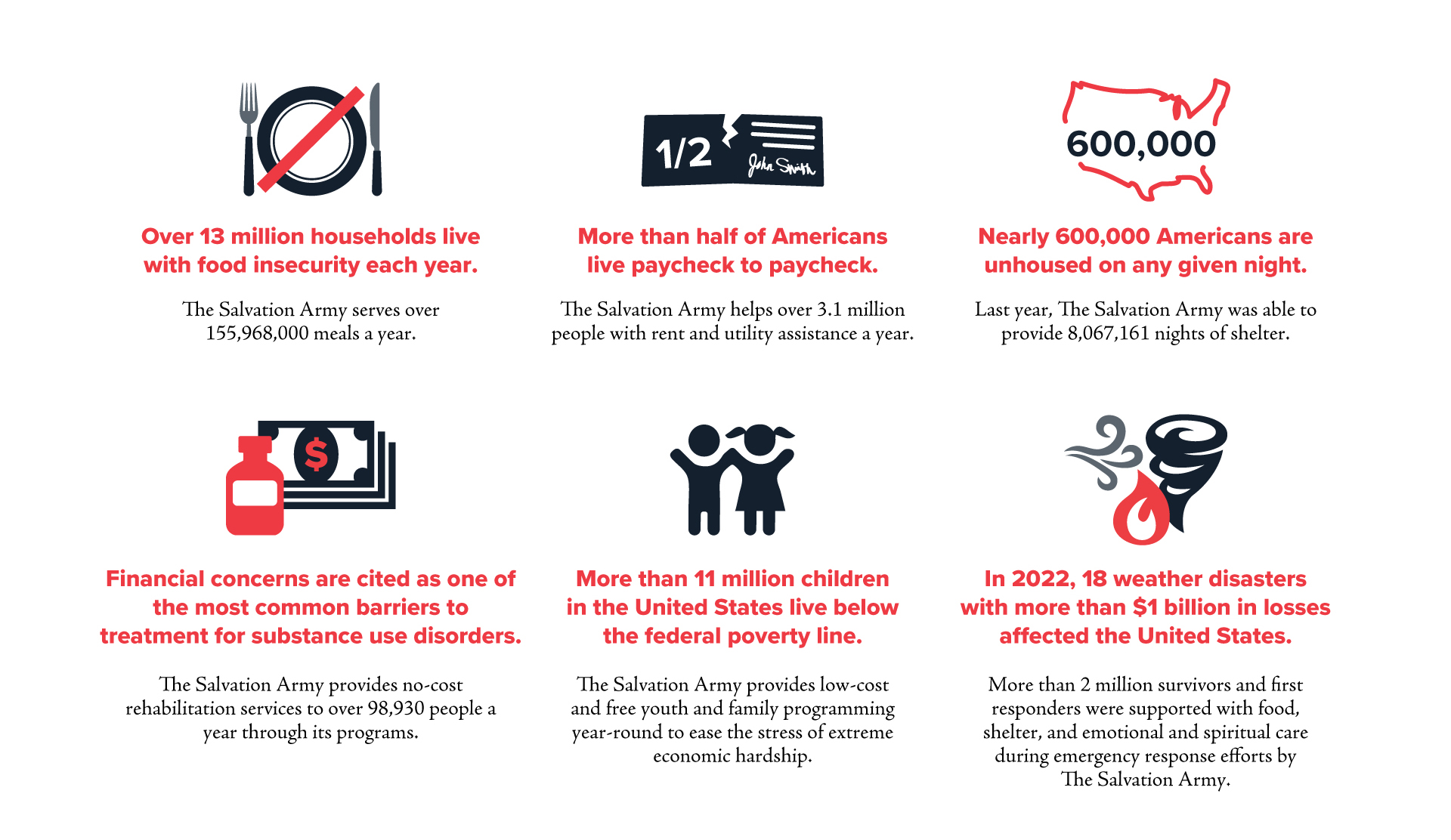 Over 13 million households live with food insecurity each year.

The Salvation Army serves over 155,968,000 meals a year.

1/2

John Smith

More than half of Americans live paycheck to paycheck.

The Salvation Army helps over 3.1 million people with rent and utility assistance a year.

600,000

Nearly 600,000 Americans are unhoused on any given night.

Last year, The Salvation Army was able to provide 8,067,161 nights of shelter.

$

Financial concerns are cited as one of the most common barriers to treatment for substance use disorders.

The Salvation Army provides no-cost rehabilitation services to over 98,930 people a year through its programs.

More than 11 million children in the United States live below the federal poverty line.

The Salvation Army provides low-cost and free youth and family programming year-round to ease the stress of extreme economic hardship.

In 2022, 18 weather disasters with more than $1 billion in losses affected the United States.

More than 2 million survivors and first responders were supported with food, shelter, and emotional and spiritual care during emergency response efforts by The Salvation Army.